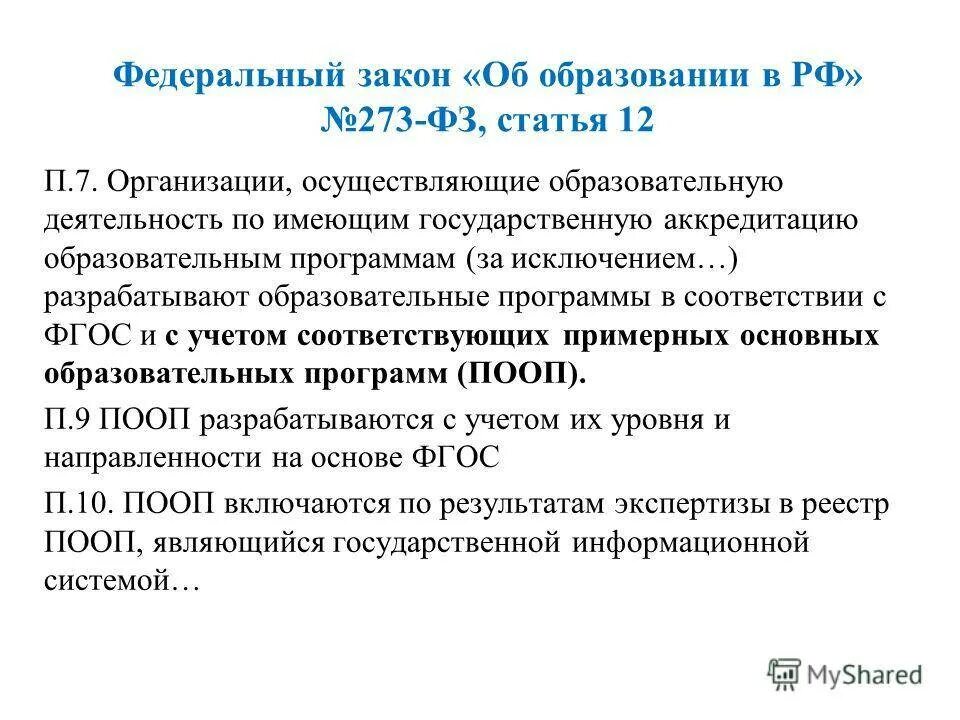 Федеральный закон «Об образовании в РФ» №273-ФЗ, статья 12

П.7. Организации, осуществляющие образовательную деятельность по имеющим государственную аккредитацию образовательным программам (за исключением…) разрабатывают образовательные программы в соответствии с ФГОС и с учетом соответствующих примерных основных образовательных программ (ПООП).

П.9 ПООП разрабатываются с учетом их уровня и направленности на основе ФГОС

П.10. ПООП включаются по результатам экспертизы в реестр ПООП, являющийся государственной информационной системой…

MyShared